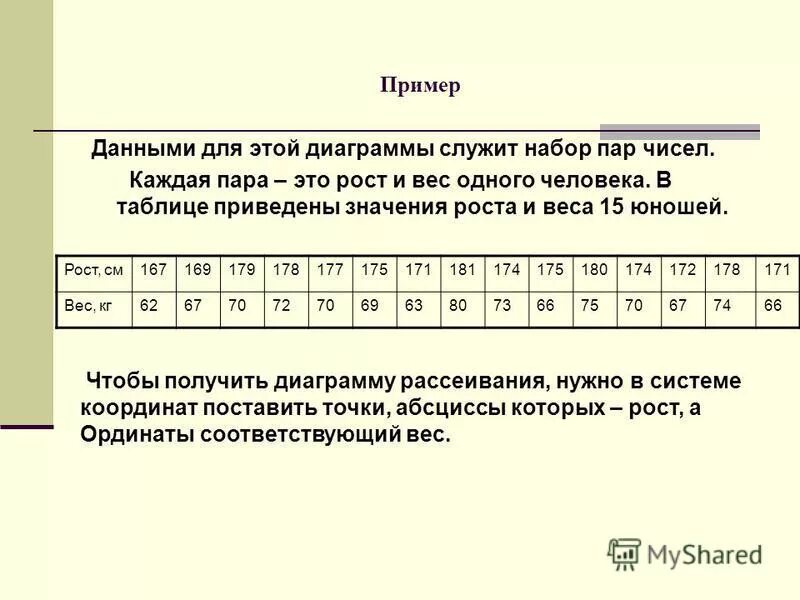 Пример

Данными для этой диаграммы служит набор пар чисел.

Каждая пара – это рост и вес одного человека. В таблице приведены значения роста и веса 15 юношей.

| Рост, см | 167 | 169 | 179 | 178 | 177 | 175 | 171 | 181 | 174 | 175 | 180 | 174 | 172 | 178 | 171 |
|---|---|---|---|---|---|---|---|---|---|---|---|---|---|---|---|
| Вес, кг | 62 | 67 | 70 | 72 | 70 | 69 | 63 | 80 | 73 | 66 | 75 | 70 | 67 | 74 | 66 |

Чтобы получить диаграмму рассеивания, нужно в системе координат поставить точки, абсциссы которых – рост, а Ординаты соответствующий вес.

MyShared